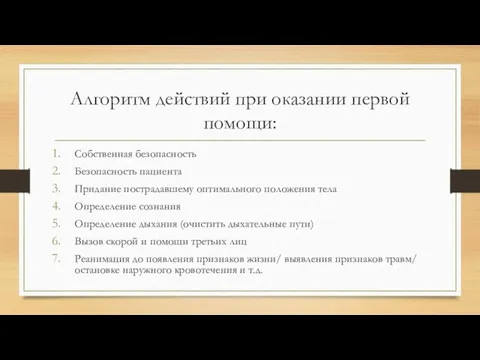 Алгоритм действий при оказании первой помощи:

1. Собственная безопасность
2. Безопасность пациента
3. Придание пострадавшему оптимального положения тела
4. Определение сознания
5. Определение дыхания (очистить дыхательные пути)
6. Вызов скорой и помощи третьих лиц
7. Реанимация до появления признаков жизни/ выявления признаков травм/ остановке наружного кровотечения и т.д.